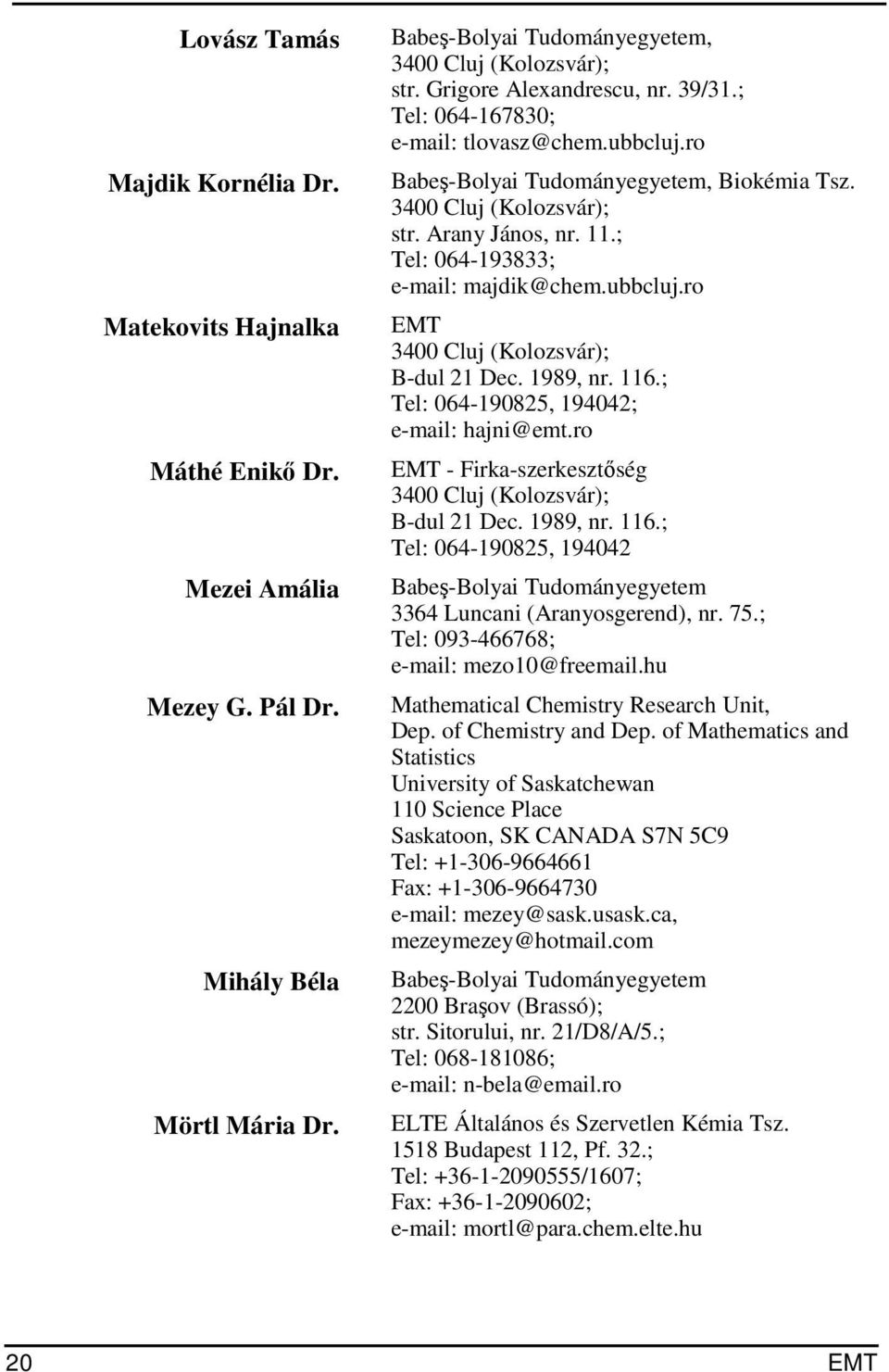 Lovász Tamás
Babeş-Bolyai Tudományegyetem, 3400 Cluj (Kolozsvár); str. Grigore Alexandrescu, nr. 39/31.; Tel: 064-167830; e-mail: tlovasz@chem.ubbcluj.ro

Majdik Kornélia Dr.
Babeş-Bolyai Tudományegyetem, Biokémia Tsz. 3400 Cluj (Kolozsvár); str. Arany János, nr. 11.; Tel: 064-193833; e-mail: majdik@chem.ubbcluj.ro

Matekovits Hajnalka
EMT 3400 Cluj (Kolozsvár); B-dul 21 Dec. 1989, nr. 116.; Tel: 064-190825, 194042; e-mail: hajni@emt.ro

Máthé Enikő Dr.
EMT - Firka-szerkesztőség 3400 Cluj (Kolozsvár); B-dul 21 Dec. 1989, nr. 116.; Tel: 064-190825, 194042

Mezei Amália
Babeş-Bolyai Tudományegyetem 3364 Luncani (Aranyosgerend), nr. 75.; Tel: 093-466768; e-mail: mezo10@freemail.hu

Mezey G. Pál Dr.
Mathematical Chemistry Research Unit, Dep. of Chemistry and Dep. of Mathematics and Statistics University of Saskatchewan 110 Science Place Saskatoon, SK CANADA S7N 5C9 Tel: +1-306-9664661 Fax: +1-306-9664730 e-mail: mezey@sask.usask.ca, mezeymezey@hotmail.com

Mihály Béla
Babeş-Bolyai Tudományegyetem 2200 Braşov (Brassó); str. Sitorului, nr. 21/D8/A/5.; Tel: 068-181086; e-mail: n-bela@email.ro

Mörtl Mária Dr.
ELTE Általános és Szervetlen Kémia Tsz. 1518 Budapest 112, Pf. 32.; Tel: +36-1-2090555/1607; Fax: +36-1-2090602; e-mail: mortl@para.chem.elte.hu

20 EMT